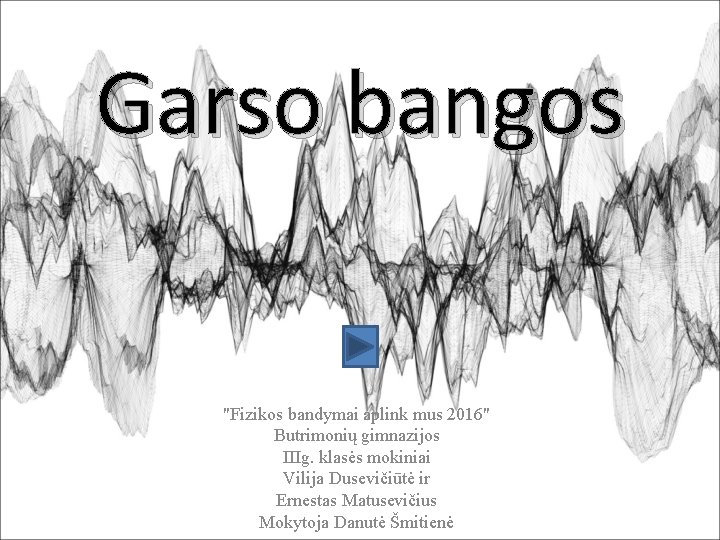 Garso bangos

"Fizikos bandymai aplink mus 2016"
Butrimonių gimnazijos
IIIg. klasės mokiniai
Vilija Dusevičiūtė ir
Ernestas Matusevičius
Mokytoja Danutė Šmitienė